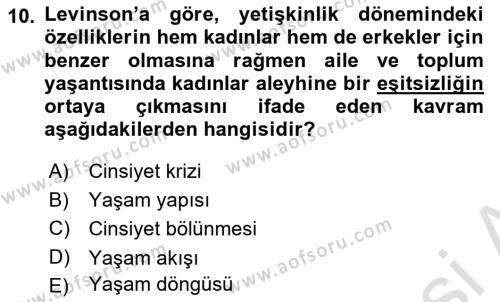 10. Levinson'a göre, yetişkinlik dönemindeki özelliklerin hem kadınlar hem de erkekler için benzer olmasına rağmen aile ve toplum yaşantısında kadınlar aleyhine bir eşitsizliğin ortaya çıkmasını ifade eden kavram aşağıdakilerden hangisidir?

A) Cinsiyet krizi
B) Yaşam yapısı
C) Cinsiyet bölünmesi
D) Yaşam akışı
E) Yaşam döngüsü

www.aofsoru.com